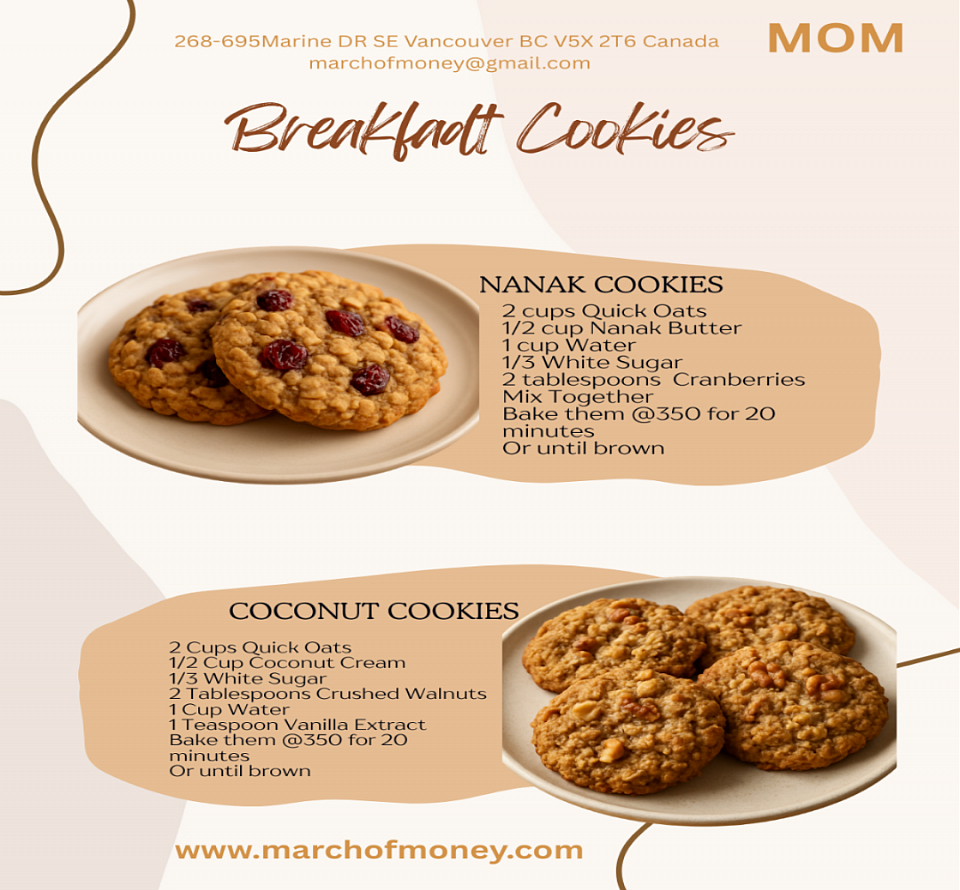 268-695Marine DR SE Vancouver BC V5X 2T6 Canada
marchofmoney@gmail.com

MOM

Breakfadt Cookies

NANAK COOKIES

2 cups Quick Oats
1/2 cup Nanak Butter
1 cup Water
1/3 White Sugar
2 tablespoons Cranberries
Mix Together
Bake them @350 for 20 minutes
Or until brown

COCONUT COOKIES

2 Cups Quick Oats
1/2 Cup Coconut Cream
1/3 White Sugar
2 Tablespoons Crushed Walnuts
1 Cup Water
1 Teaspoon Vanilla Extract
Bake them @350 for 20 minutes
Or until brown

www.marchofmoney.com